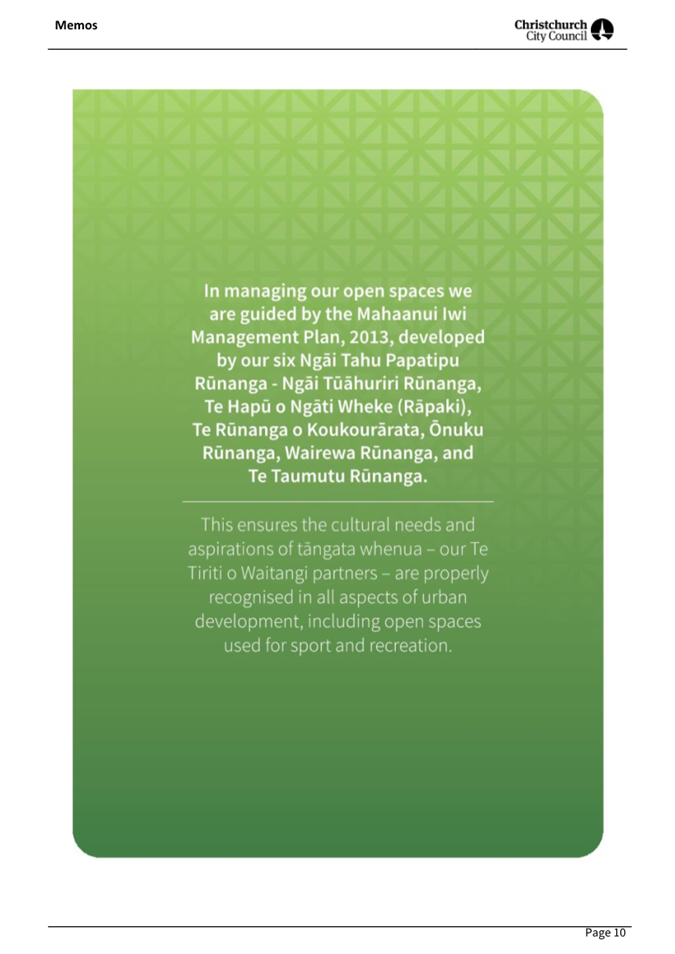 Memos

Christchurch City Council

In managing our open spaces we are guided by the Mahaanui Iwi Management Plan, 2013, developed by our six Ngāi Tahu Papatipu Rūnanga - Ngāi Tūāhuriri Rūnanga, Te Hapū o Ngāti Wheke (Rāpaki), Te Rūnanga o Koukourārata, Ōnuku Rūnanga, Wairewa Rūnanga, and Te Taumutu Rūnanga.

This ensures the cultural needs and aspirations of tāngata whenua – our Te Tiriti o Waitangi partners – are properly recognised in all aspects of urban development, including open spaces used for sport and recreation.

Page 10